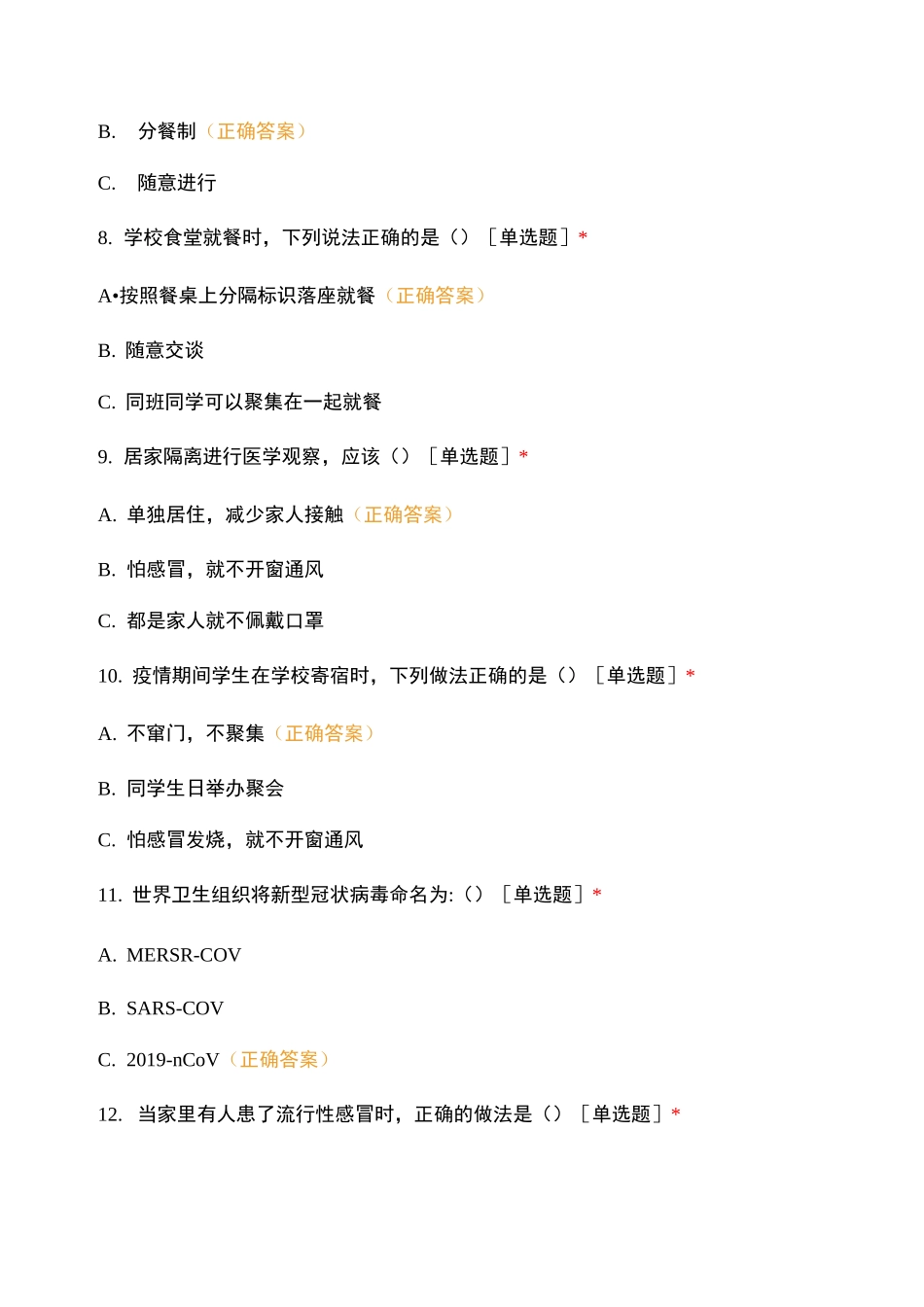 B. 分餐制（正确答案）

C. 随意进行

8. 学校食堂就餐时，下列说法正确的是（）［单选题］*

A•按照餐桌上分隔标识落座就餐（正确答案）

B. 随意交谈

C. 同班同学可以聚集在一起就餐

9. 居家隔离进行医学观察，应该（）［单选题］*

A. 单独居住，减少家人接触（正确答案）

B. 怕感冒，就不开窗通风

C. 都是家人就不佩戴口罩

10. 疫情期间学生在学校寄宿时，下列做法正确的是（）［单选题］*

A. 不窜门，不聚集（正确答案）

B. 同学生日举办聚会

C. 怕感冒发烧，就不开窗通风

11. 世界卫生组织将新型冠状病毒命名为:（）［单选题］*

A. MERSR-COV

B. SARS-COV

C. 2019-nCoV（正确答案）

12. 当家里有人患了流行性感冒时，正确的做法是（）［单选题］*